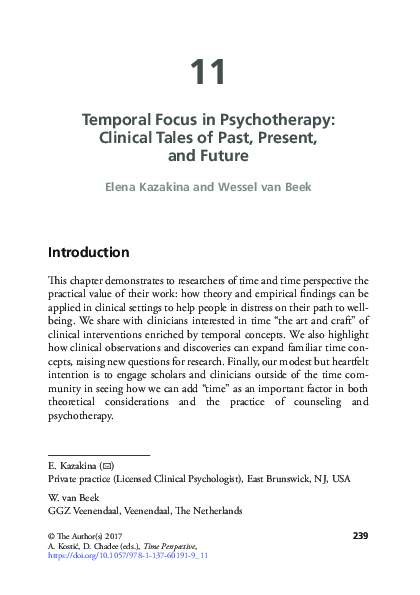 11

Temporal Focus in Psychotherapy: Clinical Tales of Past, Present, and Future

Elena Kazakina and Wessel van Beek

Introduction

This chapter demonstrates to researchers of time and time perspective the practical value of their work: how theory and empirical findings can be applied in clinical settings to help people in distress on their path to wellbeing. We share with clinicians interested in time "the art and craft" of clinical interventions enriched by temporal concepts. We also highlight how clinical observations and discoveries can expand familiar time concepts, raising new questions for research. Finally, our modest but heartfelt intention is to engage scholars and clinicians outside of the time community in seeing how we can add "time" as an important factor in both theoretical considerations and the practice of counseling and psychotherapy.

E. Kazakina (✉)
Private practice (Licensed Clinical Psychologist), East Brunswick, NJ, USA

W. van Beek
GGZ Veenendaal, Veenendaal, The Netherlands

© The Author(s) 2017
A. Kostić, D. Chadee (eds.), Time Perspective,
https://doi.org/10.1057/978-1-137-60191-9_11

239